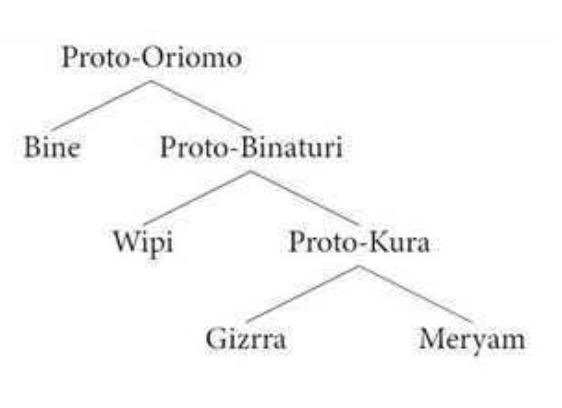 Proto-Oriomo

Bine

Proto-Binaturi

Wipi

Proto-Kura

Gizrra

Meryam